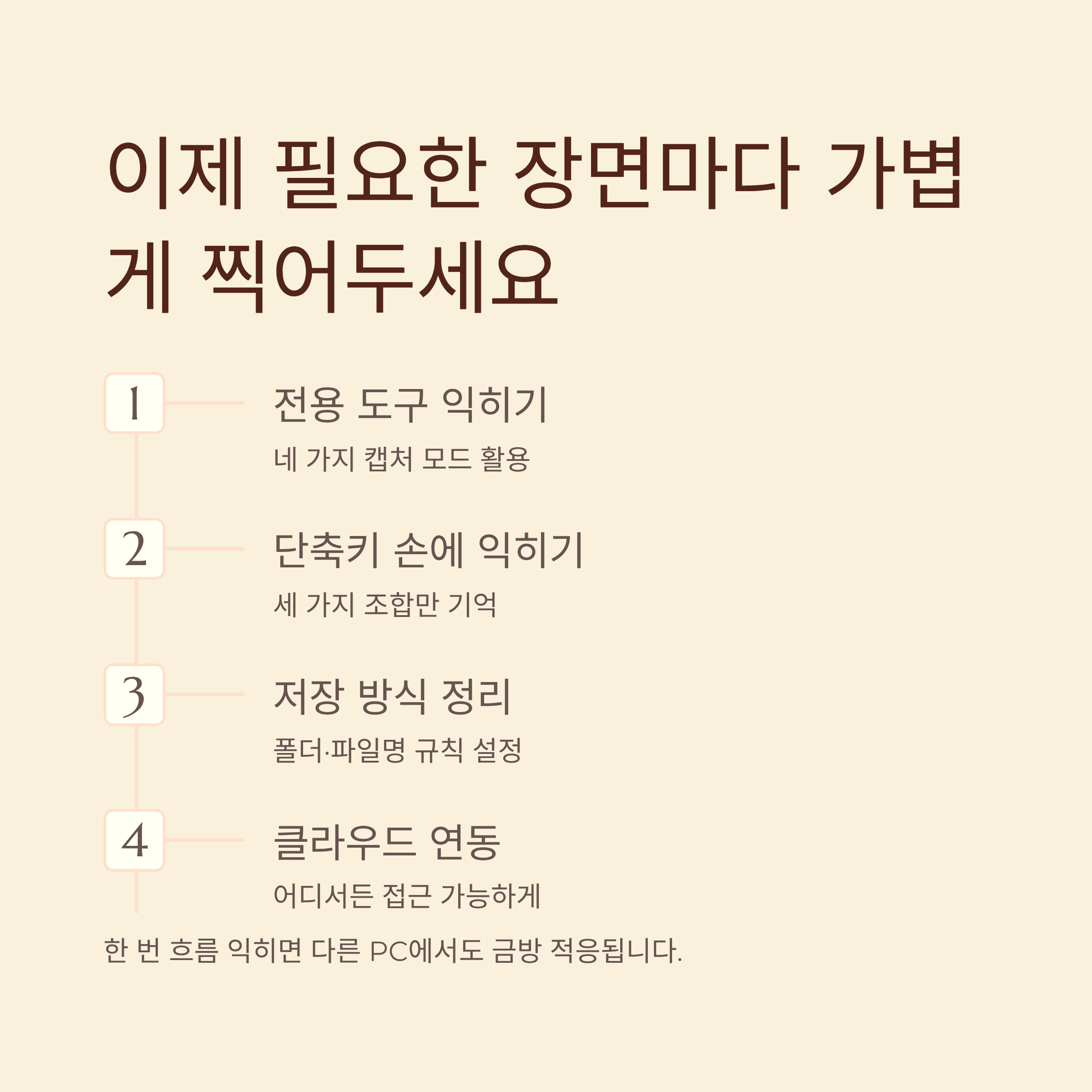 이제 필요한 장면마다 가볍게 찍어두세요

1

전용 도구 익히기

네 가지 캡처 모드 활용

2

단축키 손에 익히기

세 가지 조합만 기억

3

저장 방식 정리

폴더·파일명 규칙 설정

4

클라우드 연동

어디서든 접근 가능하게

한 번 흐름 익히면 다른 PC에서도 금방 적응됩니다.